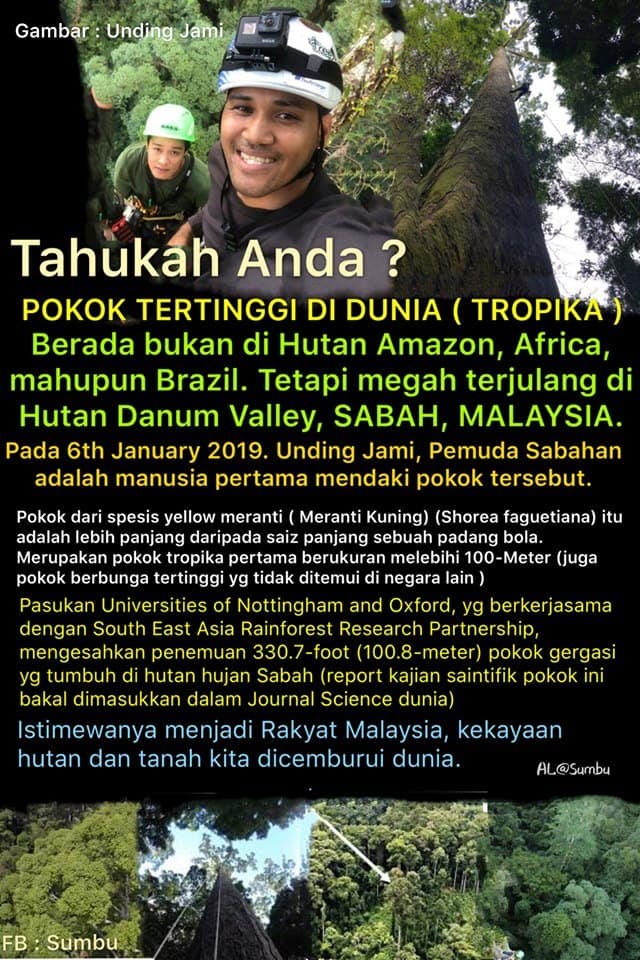 Gambar : Unding Jami

Tahukah Anda ?

POKOK TERTINGGI DI DUNIA ( TROPIKA )
Berada bukan di Hutan Amazon, Africa, mahupun Brazil. Tetapi megah terjulang di Hutan Danum Valley, SABAH, MALAYSIA.

Pada 6th January 2019. Unding Jami, Pemuda Sabahan adalah manusia pertama mendaki pokok tersebut.

Pokok dari spesis yellow meranti ( Meranti Kuning) (Shorea faguetiana) itu adalah lebih panjang daripada saiz panjang sebuah padang bola. Merupakan pokok tropika pertama berukuran melebihi 100-Meter (juga pokok berbunga tertinggi yg tidak ditemui di negara lain )

Pasukan Universities of Nottingham and Oxford, yg berkerjasama dengan South East Asia Rainforest Research Partnership, mengesahkan penemuan 330.7-foot (100.8-meter) pokok gergasi yg tumbuh di hutan hujan Sabah (report kajian saintifik pokok ini bakal dimasukkan dalam Journal Science dunia)

Istimewanya menjadi Rakyat Malaysia, kekayaan hutan dan tanah kita dicemburui dunia.

AL@Sumbu

FB : Sumbu